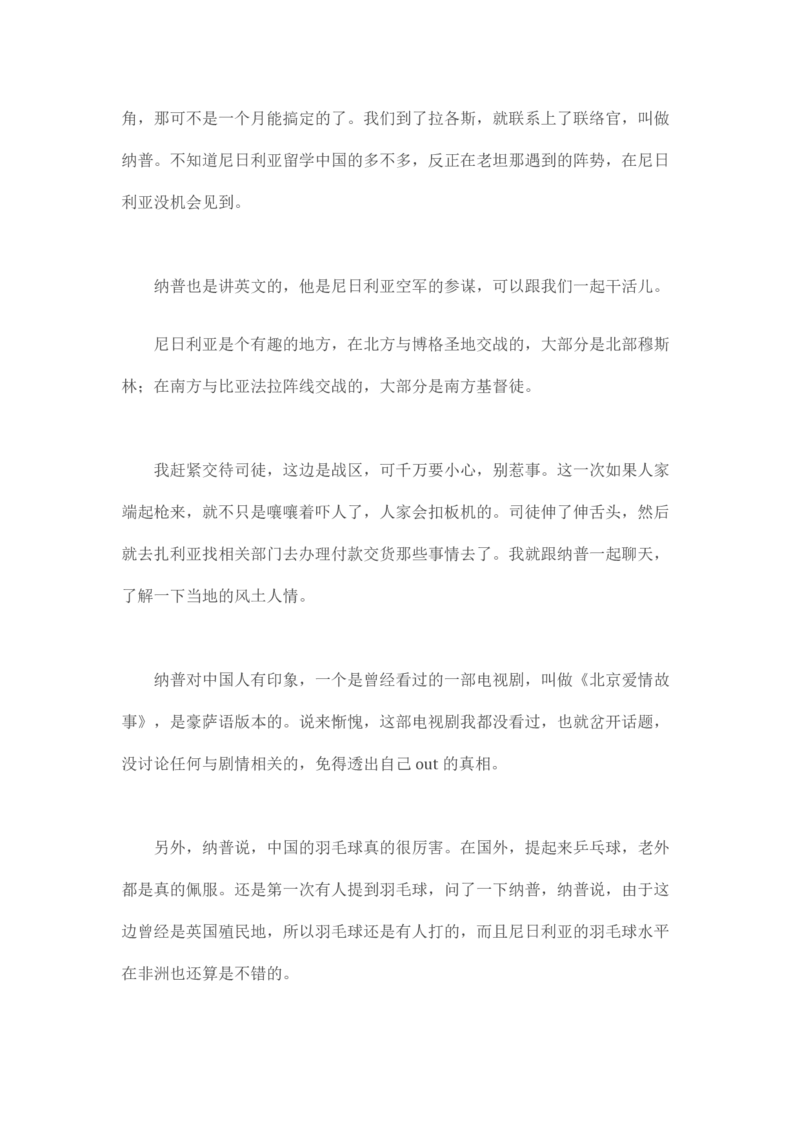 角，那可不是一个月能搞定的了。我们到了拉各斯，就联系上了联络官，叫做纳普。不知道尼日利亚留学中国的多不多，反正在老坦那遇到的阵势，在尼日利亚没机会见到。

纳普也是讲英文的，他是尼日利亚空军的参谋，可以跟我们一起干活儿。

尼日利亚是个有趣的地方，在北方与博格圣地交战的，大部分是北部穆斯林；在南方与比亚法拉阵线交战的，大部分是南方基督徒。

我赶紧交待司徒，这边是战区，可千万要小心，别惹事。这一次如果人家端起枪来，就不只是嚷嚷着吓人了，人家会扣板机的。司徒伸了伸舌头，然后就去扎利亚找相关部门去办理付款交货那些事情去了。我就跟纳普一起聊天，了解一下当地的风土人情。

纳普对中国人有印象，一个是曾经看过的一部电视剧，叫做《北京爱情故事》，是豪萨语版本的。说来惭愧，这部电视剧我都没看过，也就岔开话题，没讨论任何与剧情相关的，免得透出自己 out 的真相。

另外，纳普说，中国的羽毛球真的很厉害。在国外，提起来乒乓球，老外都是真的佩服。还是第一次有人提到羽毛球，问了一下纳普，纳普说，由于这边曾经是英国殖民地，所以羽毛球还是有人打的，而且尼日利亚的羽毛球水平在非洲也还算是不错的。